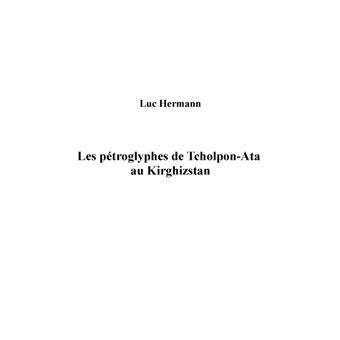 Luc Hermann

Les pétroglyphes de Tcholpon-Ata au Kirghizstan